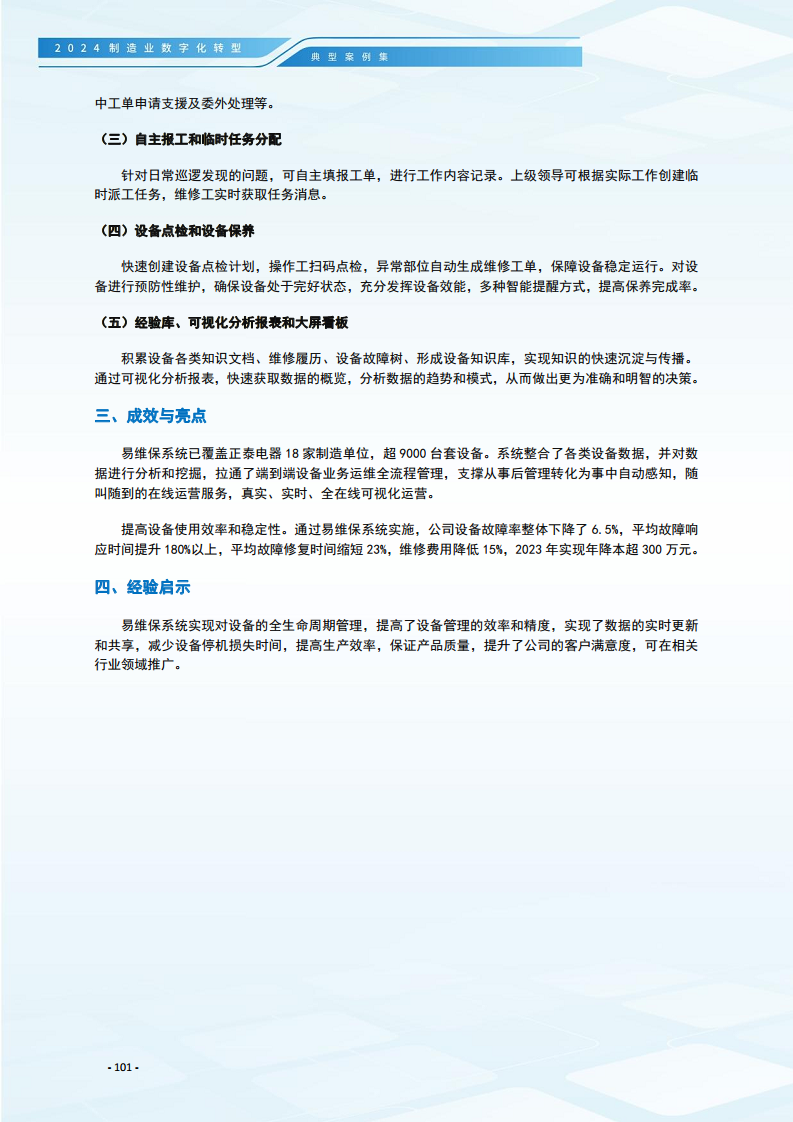 2024制造业数字化转型

典型案例集

中工单申请支援及委外处理等。

（三）自主报工和临时任务分配

针对日常巡逻发现的问题，可自主填报工单，进行工作内容记录。上级领导可根据实际工作创建临时派工任务，维修工实时获取任务消息。

（四）设备点检和设备保养

快速创建设备点检计划，操作工扫码点检，异常部位自动生成维修工单，保障设备稳定运行。对设备进行预防性维护，确保设备处于完好状态，充分发挥设备效能，多种智能提醒方式，提高保养完成率。

（五）经验库、可视化分析报表和大屏看板

积累设备各类知识文档、维修履历、设备故障树、形成设备知识库，实现知识的快速沉淀与传播。通过可视化分析报表，快速获取数据的概览，分析数据的趋势和模式，从而做出更为准确和明智的决策。

三、成效与亮点

易维保系统已覆盖正泰电器18家制造单位，超9000台套设备。系统整合了各类设备数据，并对数据进行分析和挖掘，拉通了端到端设备业务运维全流程管理，支撑从事后管理转化为事中自动感知，随叫随到的在线运营服务，真实、实时、全在线可视化运营。

提高设备使用效率和稳定性。通过易维保系统实施，公司设备故障率整体下降了6.5%，平均故障响应时间提升180%以上，平均故障修复时间缩短23%，维修费用降低15%，2023年实现年降本超300万元。

四、经验启示

易维保系统实现对设备的全生命周期管理，提高了设备管理的效率和精度，实现了数据的实时更新和共享，减少设备停机损失时间，提高生产效率，保证产品质量，提升了公司的客户满意度，可在相关行业领域推广。

- 101 -